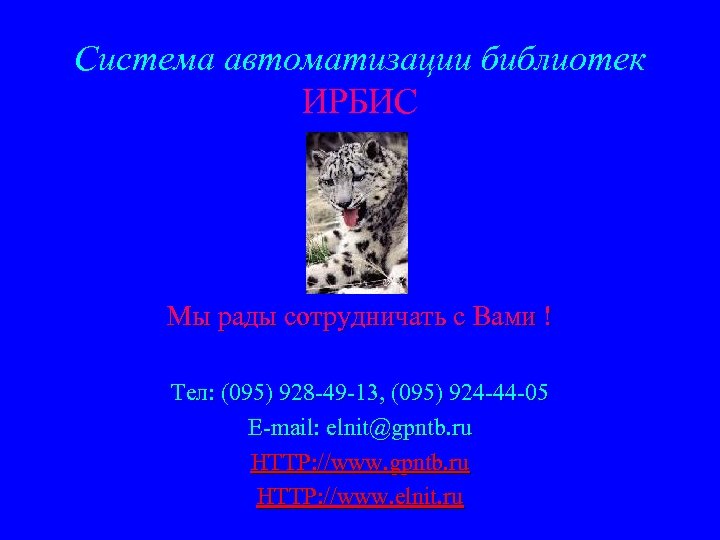 Система автоматизации библиотек
ИРБИС

Мы рады сотрудничать с Вами !

Тел: (095) 928-49-13, (095) 924-44-05
E-mail: elnit@gpntb.ru
HTTP://www.gpntb.ru
HTTP://www.elnit.ru